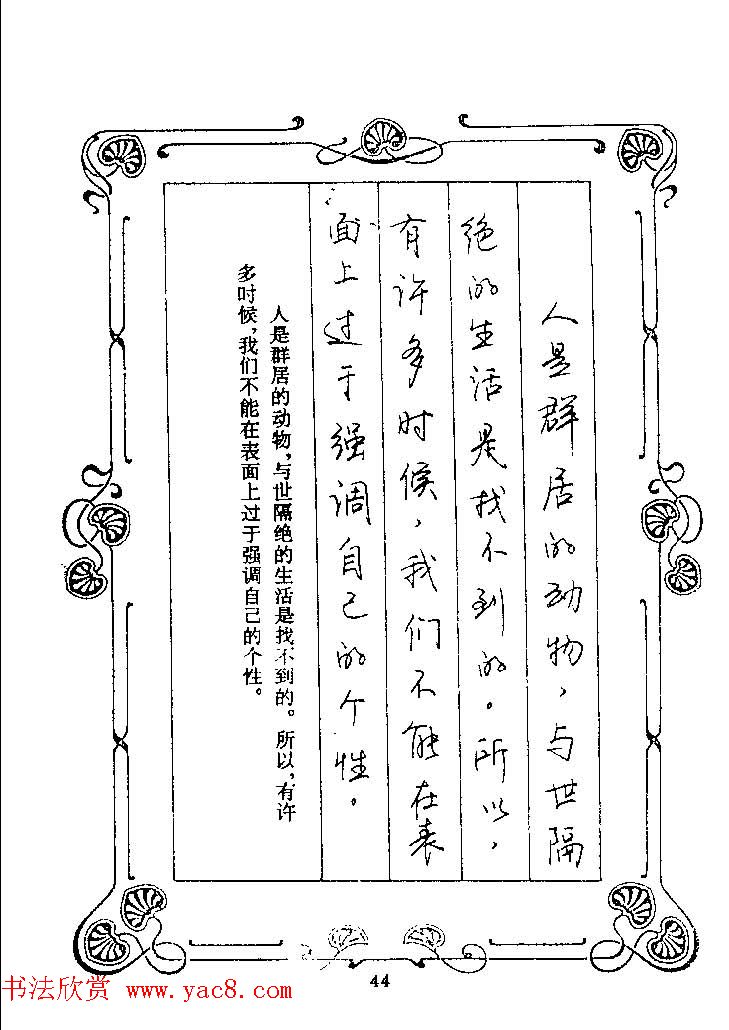 人是群居的动物，与世隔绝的生活是找不到的。所以，有许多时候，我们不能在表面上过于强调自己的个性。

人是群居的动物，与世隔绝的生活是找不到的。所以，有许多时候，我们不能在表面上过于强调自己的个性。

44

书法欣赏 www.yac8.com